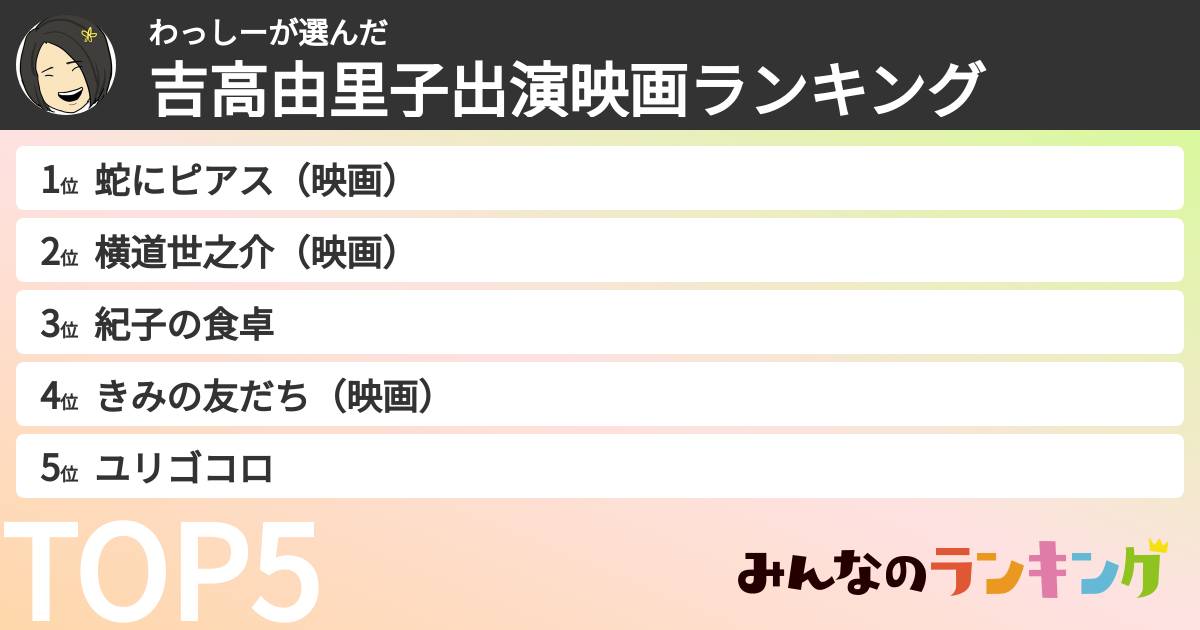 わっしーが選んだ
吉高由里子出演映画ランキング

1位 蛇にピアス（映画）
2位 横道世之介（映画）
3位 紀子の食卓
4位 きみの友だち（映画）
5位 ユリゴコロ

TOP5

みんなのランキング